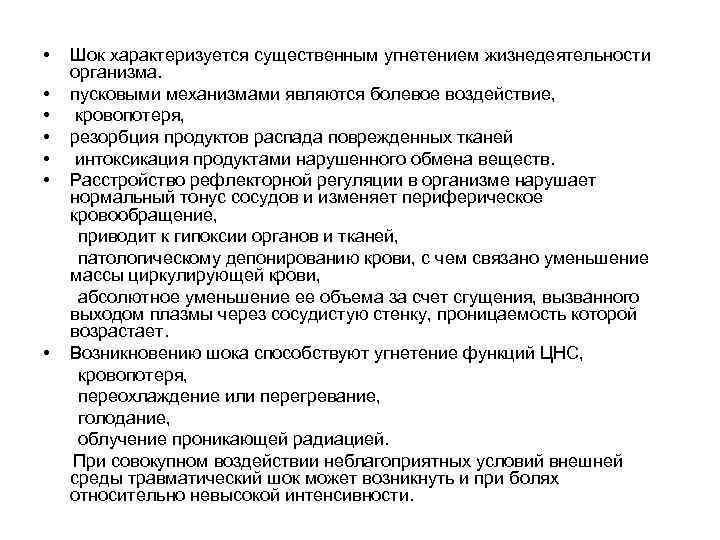 • Шок характеризуется существенным угнетением жизнедеятельности организма.
• пусковыми механизмами являются болевое воздействие,
• кровопотеря,
• резорбция продуктов распада поврежденных тканей
• интоксикация продуктами нарушенного обмена веществ.
• Расстройство рефлекторной регуляции в организме нарушает нормальный тонус сосудов и изменяет периферическое кровообращение,

приводит к гипоксии органов и тканей,

патологическому депонированию крови, с чем связано уменьшение массы циркулирующей крови,

абсолютное уменьшение ее объема за счет сгущения, вызванного выходом плазмы через сосудистую стенку, проницаемость которой возрастает.
• Возникновению шока способствуют угнетение функций ЦНС,

кровопотеря,

переохлаждение или перегревание,

голодание,

облучение проникающей радиацией.

При совокупном воздействии неблагоприятных условий внешней среды травматический шок может возникнуть и при болях относительно невысокой интенсивности.